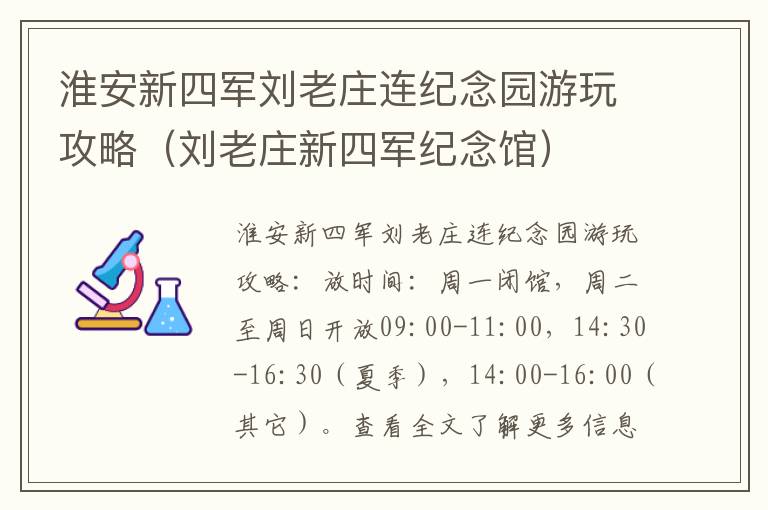 淮安新四军刘老庄连纪念园游玩攻略（刘老庄新四军纪念馆）

淮安新四军刘老庄连纪念园游玩攻略：放时间：周一闭馆，周二至周日开放09:00-11:00，14:30-16:30（夏季），14:00-16:00（其它）。查看全文了解更多信息